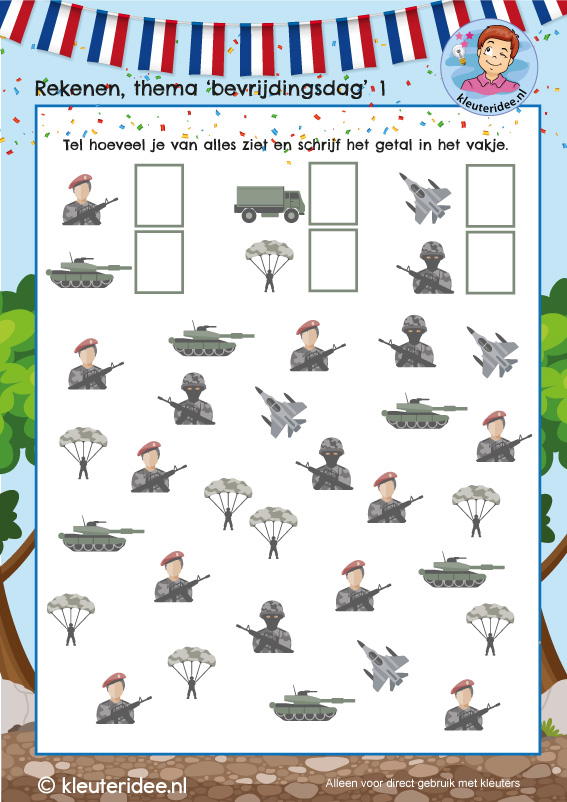 Rekenen, thema 'bevrijdingsdag' 1

kleuteridee.nl

Tel hoeveel je van alles ziet en schrijf het getal in het vakje.

© kleuteridee.nl

Alleen voor direct gebruik met kleuters